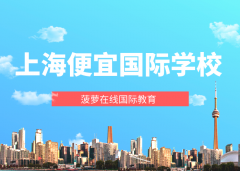 上海便宜国际学校

菠萝在线国际教育